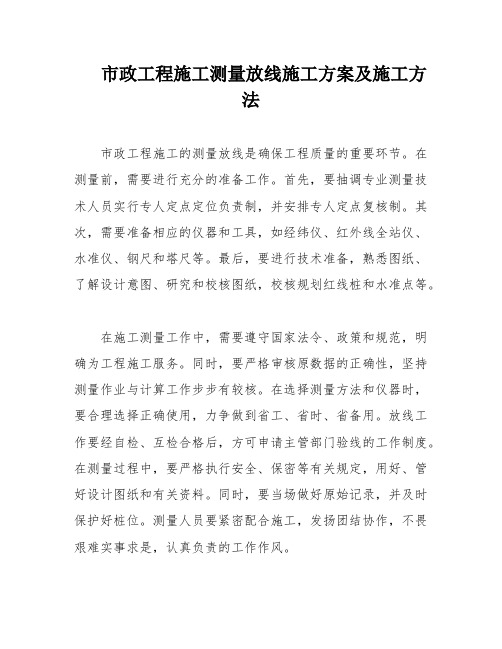 市政工程施工测量放线施工方案及施工方法

市政工程施工的测量放线是确保工程质量的重要环节。在测量前，需要进行充分的准备工作。首先，要抽调专业测量技术人员实行专人定点定位负责制，并安排专人定点复核制。其次，需要准备相应的仪器和工具，如经纬仪、红外线全站仪、水准仪、钢尺和塔尺等。最后，要进行技术准备，熟悉图纸、了解设计意图、研究和校核图纸，校核规划红线桩和水准点等。

在施工测量工作中，需要遵守国家法令、政策和规范，明确为工程施工服务。同时，要严格审核原数据的正确性，坚持测量作业与计算工作步步有较核。在选择测量方法和仪器时，要合理选择正确使用，力争做到省工、省时、省备用。放线工作要经自检、互检合格后，方可申请主管部门验线的工作制度。在测量过程中，要严格执行安全、保密等有关规定，用好、管好设计图纸和有关资料。同时，要当场做好原始记录，并及时保护好桩位。测量人员要紧密配合施工，发扬团结协作，不畏艰难实事求是，认真负责的工作作风。